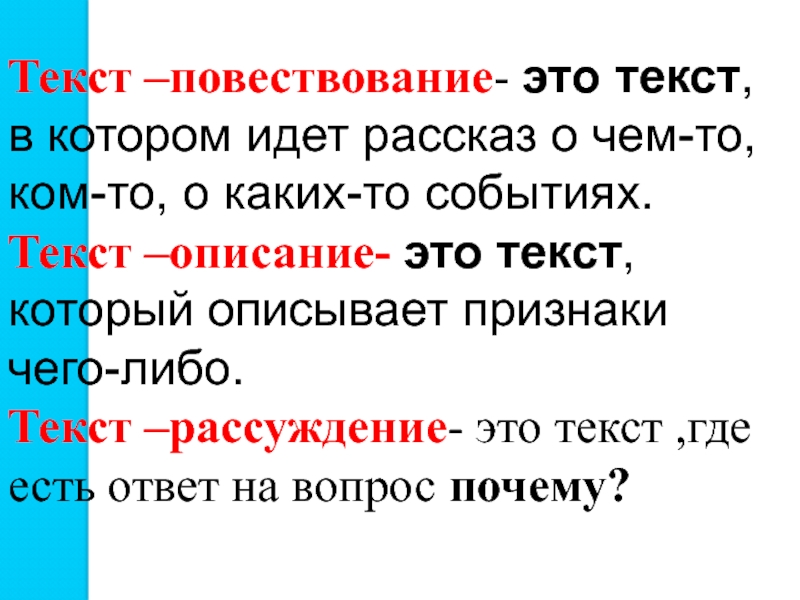 Текст –повествование- это текст, в котором идет рассказ о чем-то, ком-то, о каких-то событиях.
Текст –описание- это текст, который описывает признаки чего-либо.
Текст –рассуждение- это текст ,где есть ответ на вопрос почему?